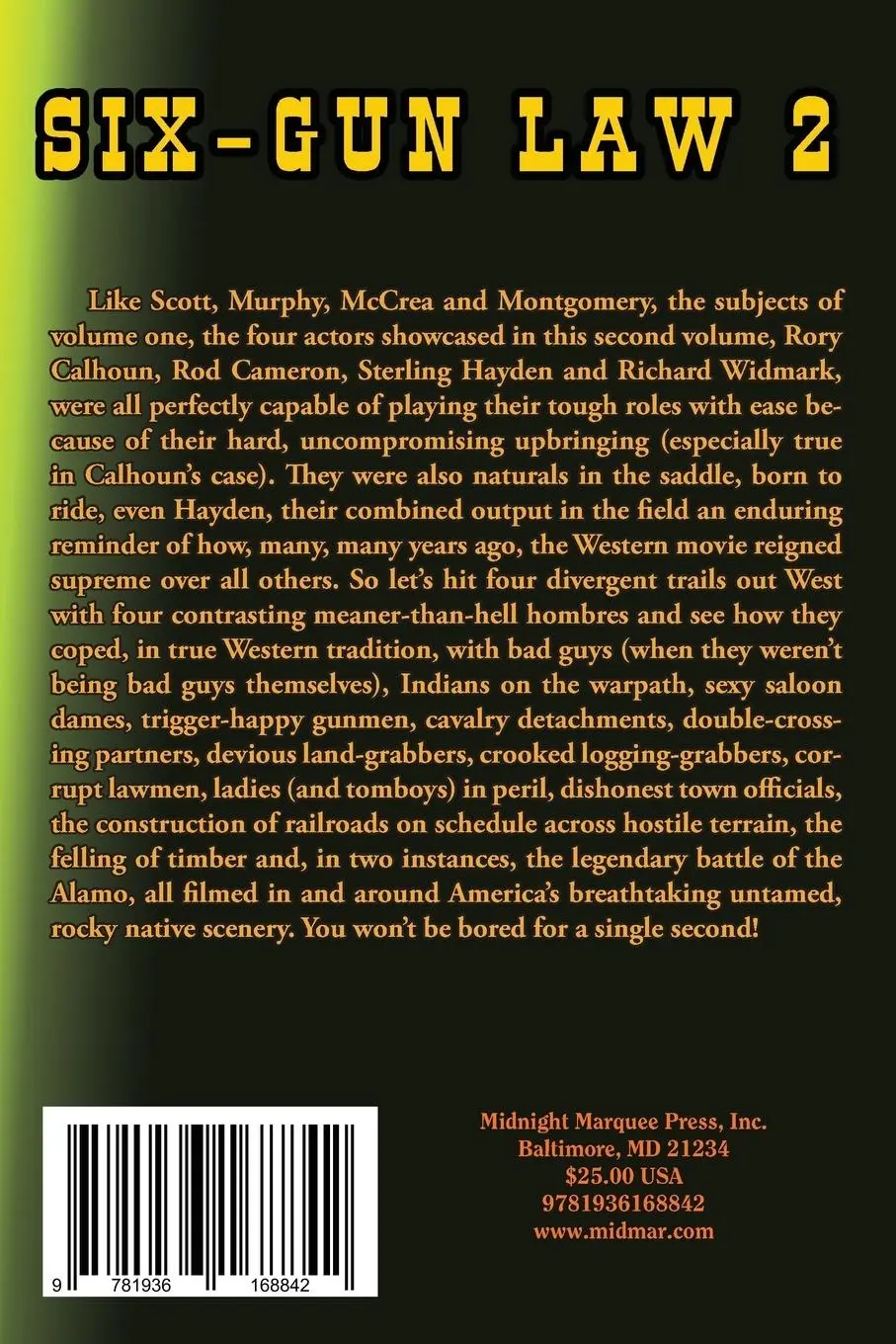 SIX-GUN LAW 2

Like Scott, Murphy, McCrea and Montgomery, the subjects of volume one, the four actors showcased in this second volume, Rory Calhoun, Rod Cameron, Sterling Hayden and Richard Widmark, were all perfectly capable of playing their tough roles with ease because of their hard, uncompromising upbringing (especially true in Calhoun's case). They were also naturals in the saddle, born to ride, even Hayden, their combined output in the field an enduring reminder of how, many, many years ago, the Western movie reigned supreme over all others. So let's hit four divergent trails out West with four contrasting meaner-than-hell hombres and see how they coped, in true Western tradition, with bad guys (when they weren't being bad guys themselves), Indians on the warpath, sexy saloon dames, trigger-happy gunmen, cavalry detachments, double-crossing partners, devious land-grabbers, crooked logging-grabbers, corrupt lawmen, ladies (and tomboys) in peril, dishonest town officials, the construction of railroads on schedule across hostile terrain, the felling of timber and, in two instances, the legendary battle of the Alamo, all filmed in and around America's breathtaking untamed, rocky native scenery. You won't be bored for a single second!

9 781936 168842

Midnight Marquee Press, Inc.
Baltimore, MD 21234
$25.00 USA
9781936168842
www.midmar.com